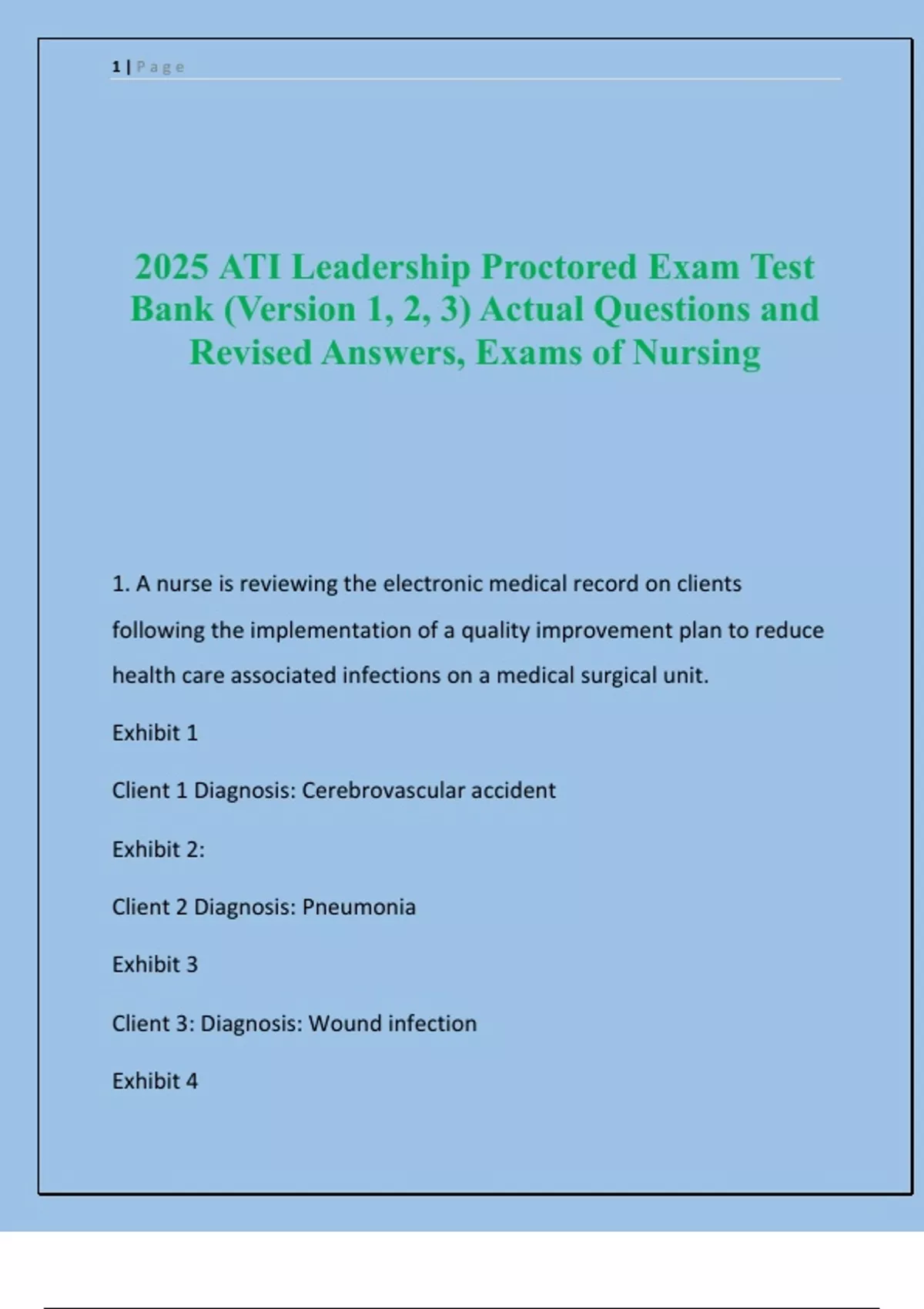 1 | Page

2025 ATI Leadership Proctored Exam Test Bank (Version 1, 2, 3) Actual Questions and Revised Answers, Exams of Nursing

1. A nurse is reviewing the electronic medical record on clients following the implementation of a quality improvement plan to reduce health care associated infections on a medical surgical unit.

Exhibit 1

Client 1 Diagnosis: Cerebrovascular accident

Exhibit 2:

Client 2 Diagnosis: Pneumonia

Exhibit 3

Client 3: Diagnosis: Wound infection

Exhibit 4